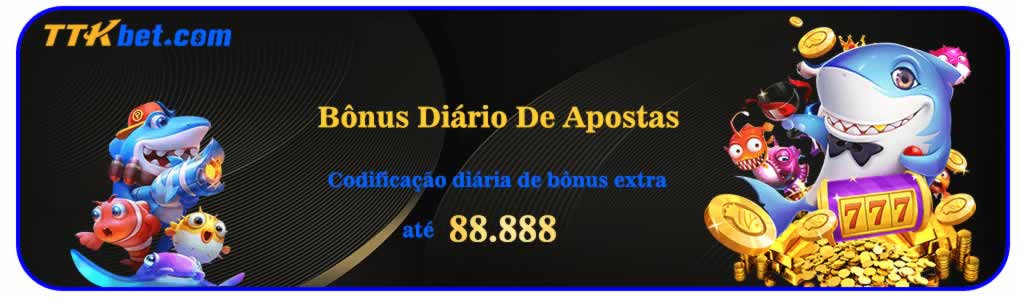 TTKbet.com

Bônus Diário De Apostas

Codificação diária de bônus extra

até 88.888

777